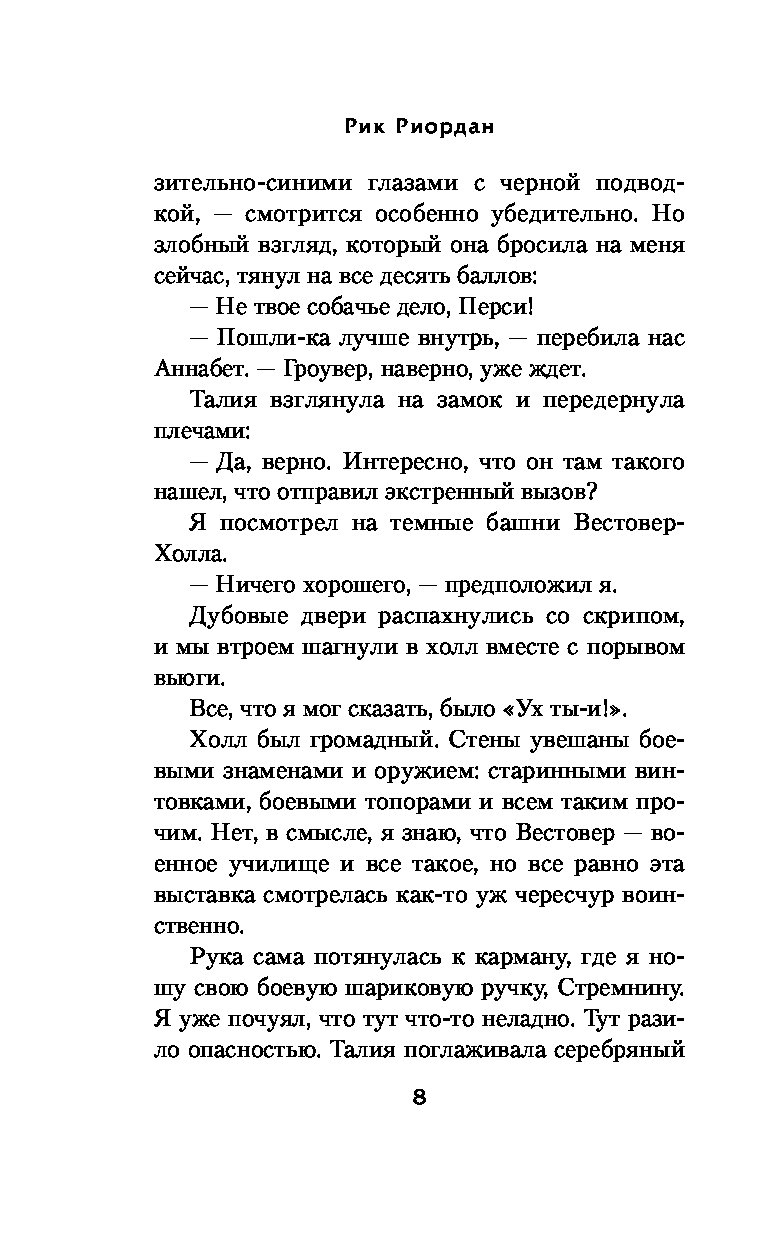 Рик Риордан

зительно-синими глазами с черной подводкой, — смотрится особенно убедительно. Но злобный взгляд, который она бросила на меня сейчас, тянул на все десять баллов:

— Не твое собачье дело, Перси!

— Пошли-ка лучше внутрь, — перебила нас Аннабет. — Гроувер, наверно, уже ждет.

Талия взглянула на замок и передернула плечами:

— Да, верно. Интересно, что он там такого нашел, что отправил экстренный вызов?

Я посмотрел на темные башни Вестовер-Холла.

— Ничего хорошего, — предположил я.

Дубовые двери распахнулись со скрипом, и мы втроем шагнули в холл вместе с порывом вьюги.

Все, что я мог сказать, было «Ух ты-и!».

Холл был громадный. Стены увешаны боевыми знаменами и оружием: старинными винтовками, боевыми топорами и всем таким прочим. Нет, в смысле, я знаю, что Вестовер — военное училище и все такое, но все равно эта выставка смотрелась как-то уж чересчур воинственно.

Рука сама потянулась к карману, где я ношу свою боевую шариковую ручку, Стремнину. Я уже почуял, что тут что-то неладно. Тут разило опасностью. Талия поглаживала серебряный

8